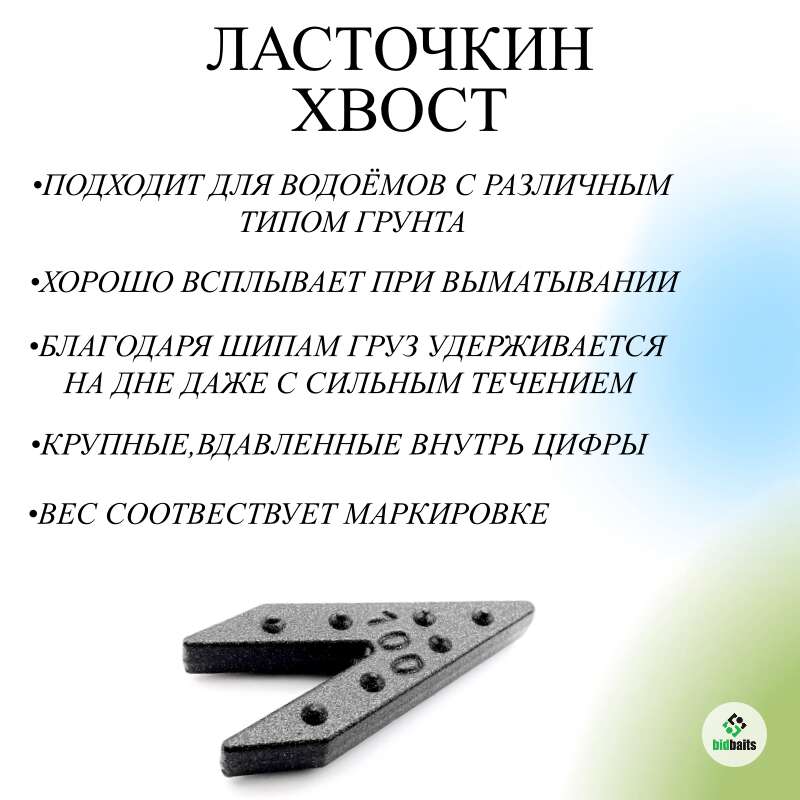 ЛАСТОЧКИН ХВОСТ

•ПОДХОДИТ ДЛЯ ВОДОЁМОВ С РАЗЛИЧНЫМ ТИПОМ ГРУНТА

•ХОРОШО ВСПЛЫВАЕТ ПРИ ВЫМАТЫВАНИИ

•БЛАГОДАРЯ ШИПАМ ГРУЗ УДЕРЖИВАЕТСЯ НА ДНЕ ДАЖЕ С СИЛЬНЫМ ТЕЧЕНИЕМ

•КРУПНЫЕ,ВДАВЛЕННЫЕ ВНУТРЬ ЦИФРЫ

•ВЕС СООТВЕСТВУЕТ МАРКИРОВКЕ

100

bidbaits